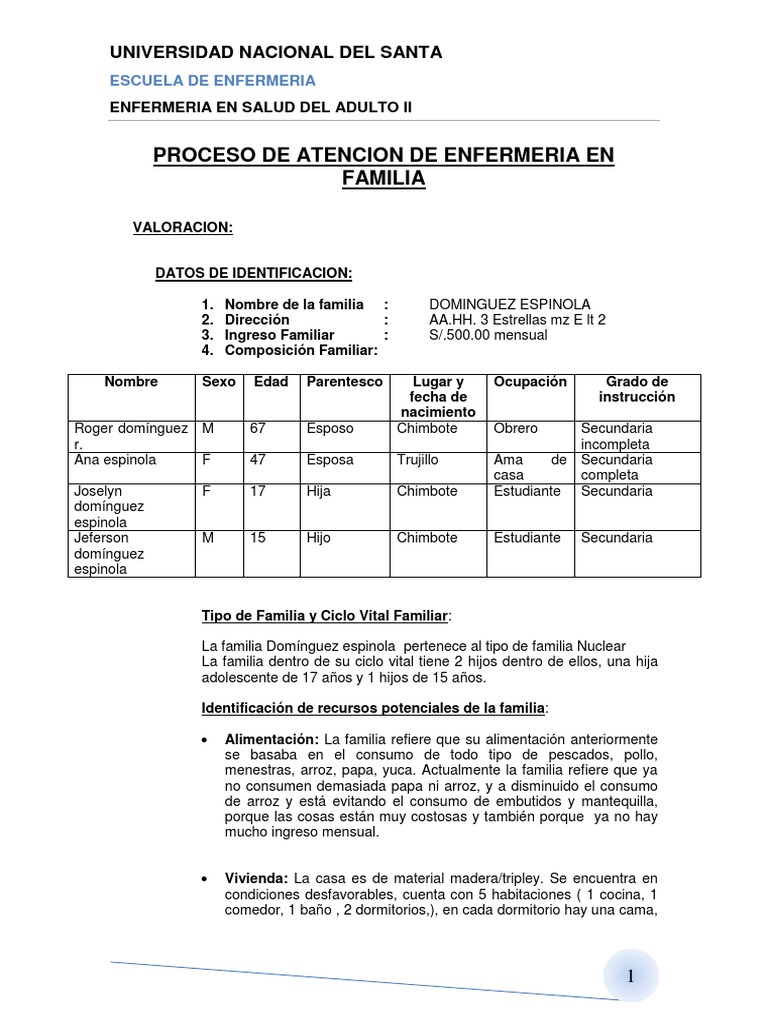 UNIVERSIDAD NACIONAL DEL SANTA

ESCUELA DE ENFERMERIA

ENFERMERIA EN SALUD DEL ADULTO II

PROCESO DE ATENCION DE ENFERMERIA EN FAMILIA

VALORACION:

DATOS DE IDENTIFICACION:

1. Nombre de la familia : DOMINGUEZ ESPINOLA
2. Dirección : AA.HH. 3 Estrellas mz E lt 2
3. Ingreso Familiar : S/.500.00 mensual
4. Composición Familiar:

| Nombre | Sexo | Edad | Parentesco | Lugar y fecha de nacimiento | Ocupación | Grado de instrucción |
|---|---|---|---|---|---|---|
| Roger domínguez r. | M | 67 | Esposo | Chimbote | Obrero | Secundaria incompleta |
| Ana espinola | F | 47 | Esposa | Trujillo | Ama de casa | Secundaria completa |
| Joselyn domínguez espinola | F | 17 | Hija | Chimbote | Estudiante | Secundaria |
| Jeferson domínguez espinola | M | 15 | Hijo | Chimbote | Estudiante | Secundaria |

Tipo de Familia y Ciclo Vital Familiar:

La familia Domínguez espinola pertenece al tipo de familia Nuclear
La familia dentro de su ciclo vital tiene 2 hijos dentro de ellos, una hija adolescente de 17 años y 1 hijos de 15 años.

Identificación de recursos potenciales de la familia:

• Alimentación: La familia refiere que su alimentación anteriormente se basaba en el consumo de todo tipo de pescados, pollo, menestras, arroz, papa, yuca. Actualmente la familia refiere que ya no consumen demasiada papa ni arroz, y a disminuido el consumo de arroz y está evitando el consumo de embutidos y mantequilla, porque las cosas están muy costosas y también porque ya no hay mucho ingreso mensual.

• Vivienda: La casa es de material madera/tripley. Se encuentra en condiciones desfavorables, cuenta con 5 habitaciones ( 1 cocina, 1 comedor, 1 baño , 2 dormitorios,), en cada dormitorio hay una cama,

1